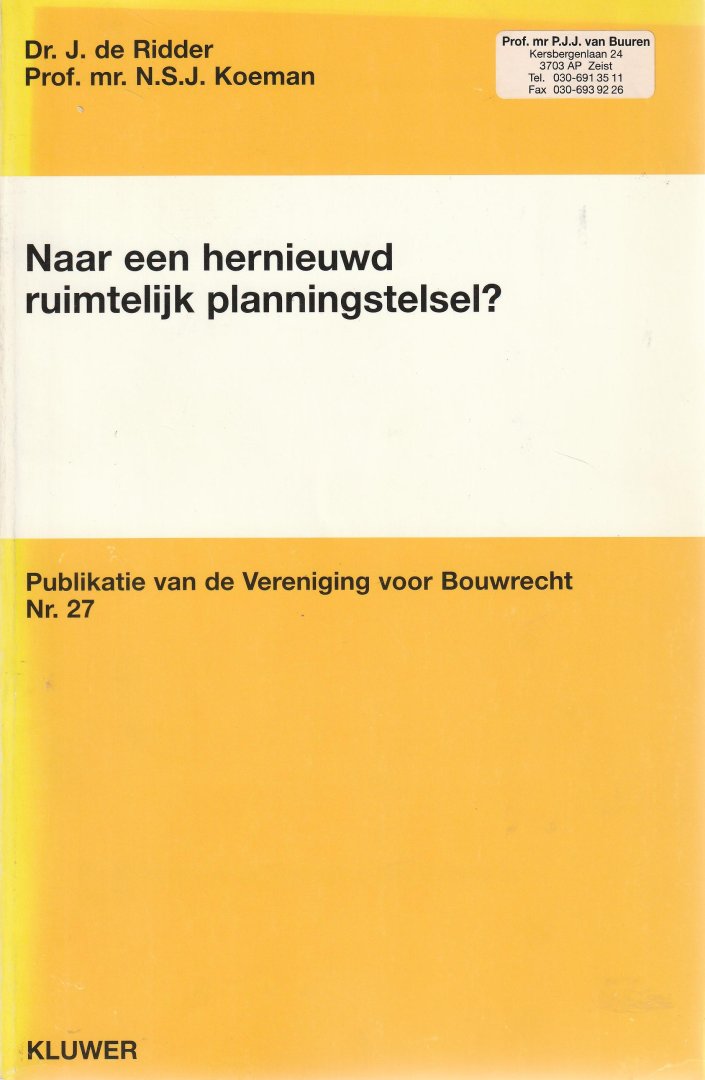 Dr. J. de Ridder
Prof. mr. N.S.J. Koeman

Prof. mr P.J.J. van Buuren
Kersbergenlaan 24
3703 AP Zeist
Tel. 030-691 35 11
Fax 030-693 92 26

Naar een hernieuwd ruimtelijk planningstelsel?

Publikatie van de Vereniging voor Bouwrecht
Nr. 27

KLUWER